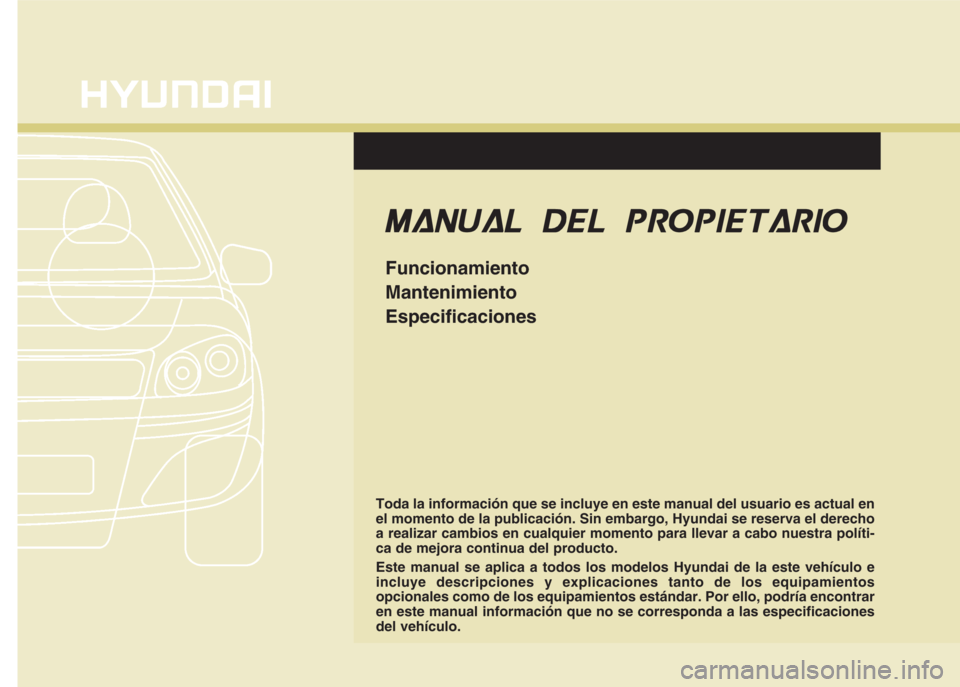 HYUNDAI

MANUAL DEL PROPIETARIO

Funcionamiento
Mantenimiento
Especificaciones

Toda la información que se incluye en este manual del usuario es actual en el momento de la publicación. Sin embargo, Hyundai se reserva el derecho a realizar cambios en cualquier momento para llevar a cabo nuestra política de mejora continua del producto.

Este manual se aplica a todos los modelos Hyundai de la este vehículo e incluye descripciones y explicaciones tanto de los equipamientos opcionales como de los equipamientos estándar. Por ello, podría encontrar en este manual información que no se corresponda a las especificaciones del vehículo.

carmanualsonline.info